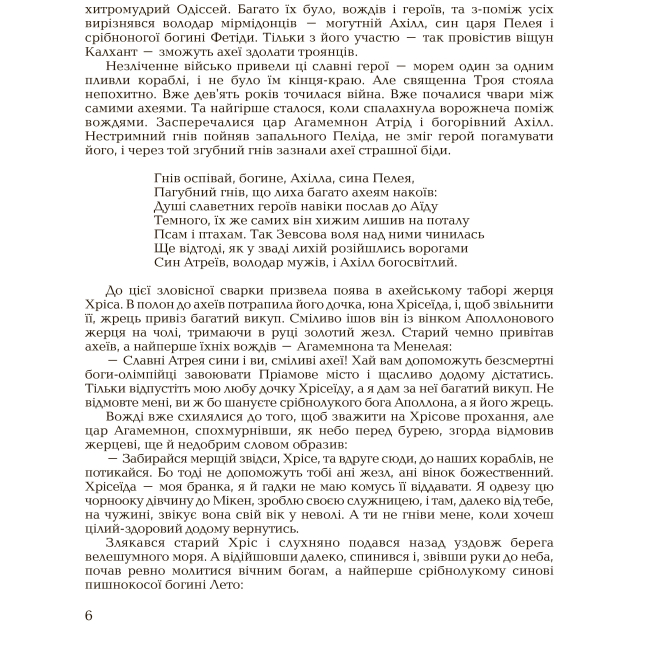 хитромудрий Одіссей. Багато їх було, вождів і героїв, та з-поміж усіх вирізнявся володар мірмідонців — могутній Ахілл, син царя Пелея і срібноногої богині Фетіди. Тільки з його участю — так провістив віщун Калхант — зможуть ахеї здолати троянців.

Незліченне військо привели ці славні герої — морем один за одним пливли кораблі, і не було їм кінця-краю. Але священна Троя стояла непохитно. Вже дев'ять років точилася війна. Вже почалися чвари між самими ахеями. Та найгірше сталося, коли спалахнула ворожнеча поміж вождями. Засперечалися цар Агамемнон Атрід і богорівний Ахілл. Нестримний гнів пойняв запального Пеліда, не зміг герой погамувати його, і через той згубний гнів зазнали ахеї страшної біди.

Гнів оспівай, богине, Ахілла, сина Пелея,
Пагубний гнів, що лиха багато ахеям накоїв:
Душі славетних героїв навіки послав до Аїду
Темного, їх же самих він хижим лишив на поталу
Псам і птахам. Так Зевсова воля над ними чинилась
Ще відтоді, як у зваді лихій розійшлись ворогами
Син Атреїв, володар мужів, і Ахілл богосвітлий.

До цієї зловісної сварки призвела поява в ахейському таборі жерця Хріса. В полон до ахеїв потрапила його дочка, юна Хрісеїда, і, щоб звільнити її, жрець привіз багатий викуп. Сміливо ішов він із вінком Аполлонового жерця на чолі, тримаючи в руці золотий жезл. Старий чемно привітав ахеїв, а найперше їхніх вождів — Агамемнона та Менелая:

— Славні Атрея сини і ви, сміливі ахеї! Хай вам допоможуть безсмертні боги-олімпійці завоювати Пріамове місто і щасливо додому дістатись. Тільки відпустіть мою любу дочку Хрісеїду, а я дам за неї багатий викуп. Не відмовте мені, ви ж бо шануєте срібнолукого бога Аполлона, а я його жрець.

Вожді вже схилялися до того, щоб зважити на Хрісове прохання, але цар Агамемнон, спохмурнівши, як небо перед бурею, згорда відмовив жерцеві, ще й недобрим словом образив:

— Забирайся мерщій звідси, Хрісе, та вдруге сюди, до наших кораблів, не потикайся. Бо тоді не допоможуть тобі ані жезл, ані вінок божественний. Хрісеїда — моя бранка, я й гадки не маю комусь її віддавати. Я одвезу цю чорнооку дівчину до Мікен, зроблю своєю служницею, і там, далеко від тебе, на чужині, звікує вона свій вік у неволі. А ти не гніви мене, коли хочеш цілий-здоровий додому вернутись.

Злякався старий Хріс і слухняно подався назад уздовж берега велешумного моря. А відійшовши далеко, спинився і, звівши руки до неба, почав ревно молитися вічним богам, а найперше срібнолукому синові пишнокосої богині Лето:

6